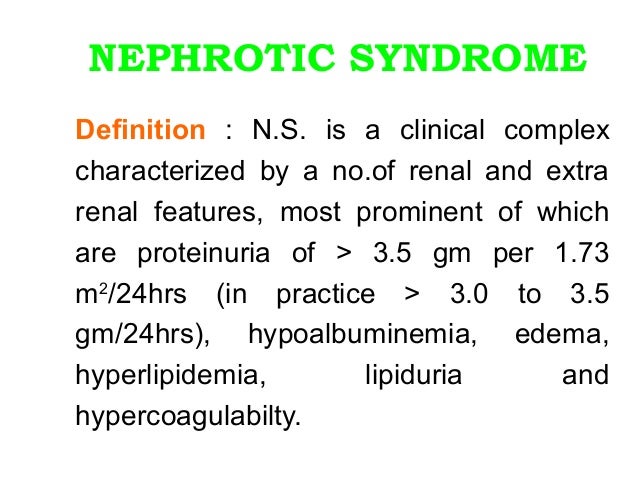 NEPHROTIC SYNDROME

Definition : N.S. is a clinical complex characterized by a no.of renal and extra renal features, most prominent of which are proteinuria of > 3.5 gm per 1.73 $m^2$/24hrs (in practice > 3.0 to 3.5 gm/24hrs), hypoalbuminemia, edema, hyperlipidemia, lipiduria and hypercoagulabilty.